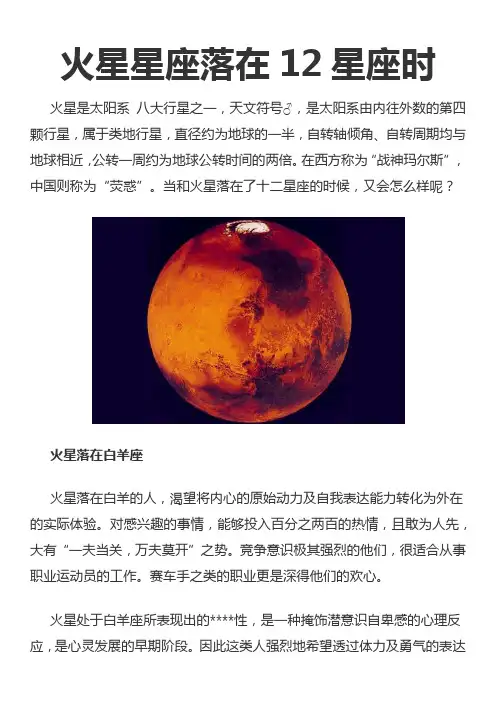 火星星座落在12星座时

火星是太阳系 八大行星之一，天文符号♂，是太阳系由内往外数的第四颗行星，属于类地行星，直径约为地球的一半，自转轴倾角、自转周期均与地球相近，公转一周约为地球公转时间的两倍。在西方称为“战神玛尔斯”，中国则称为“荧惑”。当和火星落在了十二星座的时候，又会怎么样呢？

火星落在白羊座

火星落在白羊的人，渴望将内心的原始动力及自我表达能力转化为外在的实际体验。对感兴趣的事情，能够投入百分之两百的热情，且敢为人先，大有“一夫当关，万夫莫开”之势。竞争意识极其强烈的他们，很适合从事职业运动员的工作。赛车手之类的职业更是深得他们的欢心。

火星处于白羊座所表现出的****性，是一种掩饰潜意识自卑感的心理反应，是心灵发展的早期阶段。因此这类人强烈地希望透过体力及勇气的表达